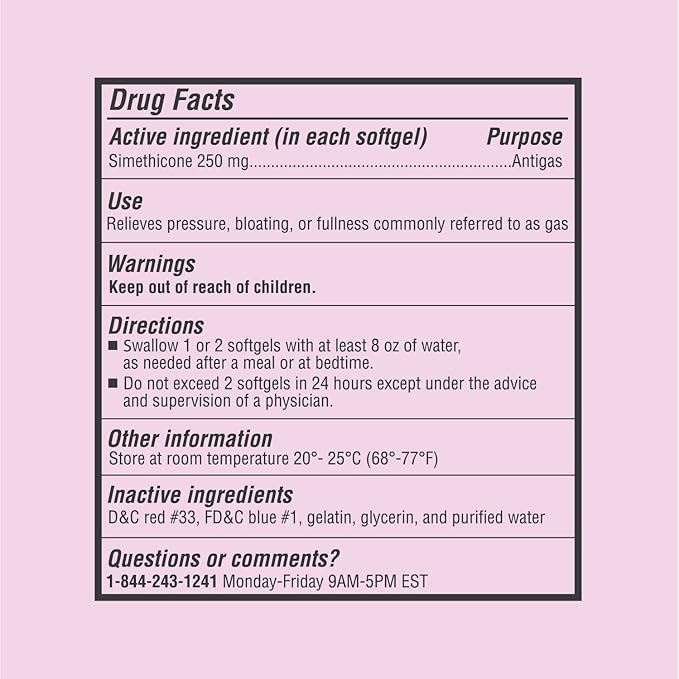 Drug Facts

Active ingredient (in each softgel) Purpose
Simethicone 250 mg............................................................Antigas

Use
Relieves pressure, bloating, or fullness commonly referred to as gas

Warnings
Keep out of reach of children.

Directions
■ Swallow 1 or 2 softgels with at least 8 oz of water, as needed after a meal or at bedtime.
■ Do not exceed 2 softgels in 24 hours except under the advice and supervision of a physician.

Other information
Store at room temperature 20°- 25°C (68°-77°F)

Inactive ingredients
D&C red #33, FD&C blue #1, gelatin, glycerin, and purified water

Questions or comments?
1-844-243-1241 Monday-Friday 9AM-5PM EST